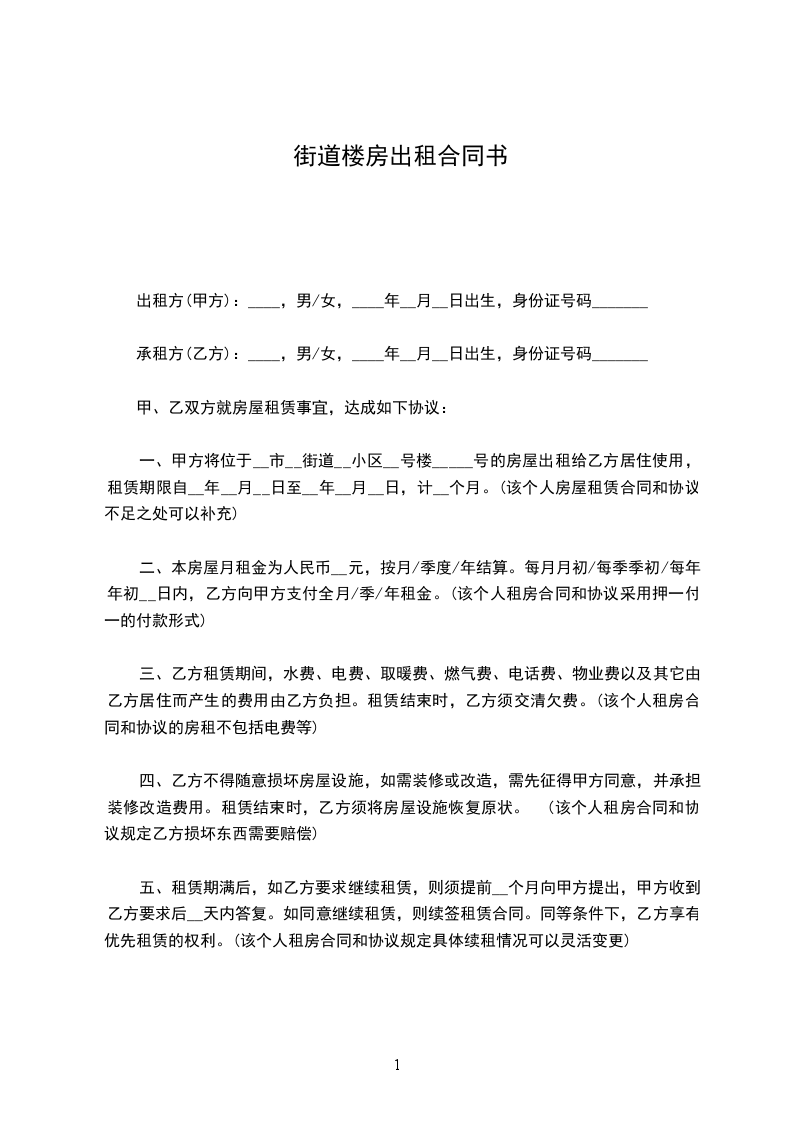 街道楼房出租合同书

出租方(甲方)：____，男/女，____年__月__日出生，身份证号码_______

承租方(乙方)：____，男/女，____年__月__日出生，身份证号码_______

甲、乙双方就房屋租赁事宜，达成如下协议：

一、甲方将位于__市__街道__小区__号楼_____号的房屋出租给乙方居住使用，租赁期限自__年__月__日至__年__月__日，计__个月。(该个人房屋租赁合同和协议不足之处可以补充)

二、本房屋月租金为人民币__元，按月/季度/年结算。每月月初/每季季初/每年年初__日内，乙方向甲方支付全月/季/年租金。(该个人租房合同和协议采用押一付一的付款形式)

三、乙方租赁期间，水费、电费、取暖费、燃气费、电话费、物业费以及其它由乙方居住而产生的费用由乙方负担。租赁结束时，乙方须交清欠费。(该个人租房合同和协议的房租不包括电费等)

四、乙方不得随意损坏房屋设施，如需装修或改造，需先征得甲方同意，并承担装修改造费用。租赁结束时，乙方须将房屋设施恢复原状。 (该个人租房合同和协议规定乙方损坏东西需要赔偿)

五、租赁期满后，如乙方要求继续租赁，则须提前__个月向甲方提出，甲方收到乙方要求后__天内答复。如同意继续租赁，则续签租赁合同。同等条件下，乙方享有优先租赁的权利。(该个人租房合同和协议规定具体续租情况可以灵活变更)

1